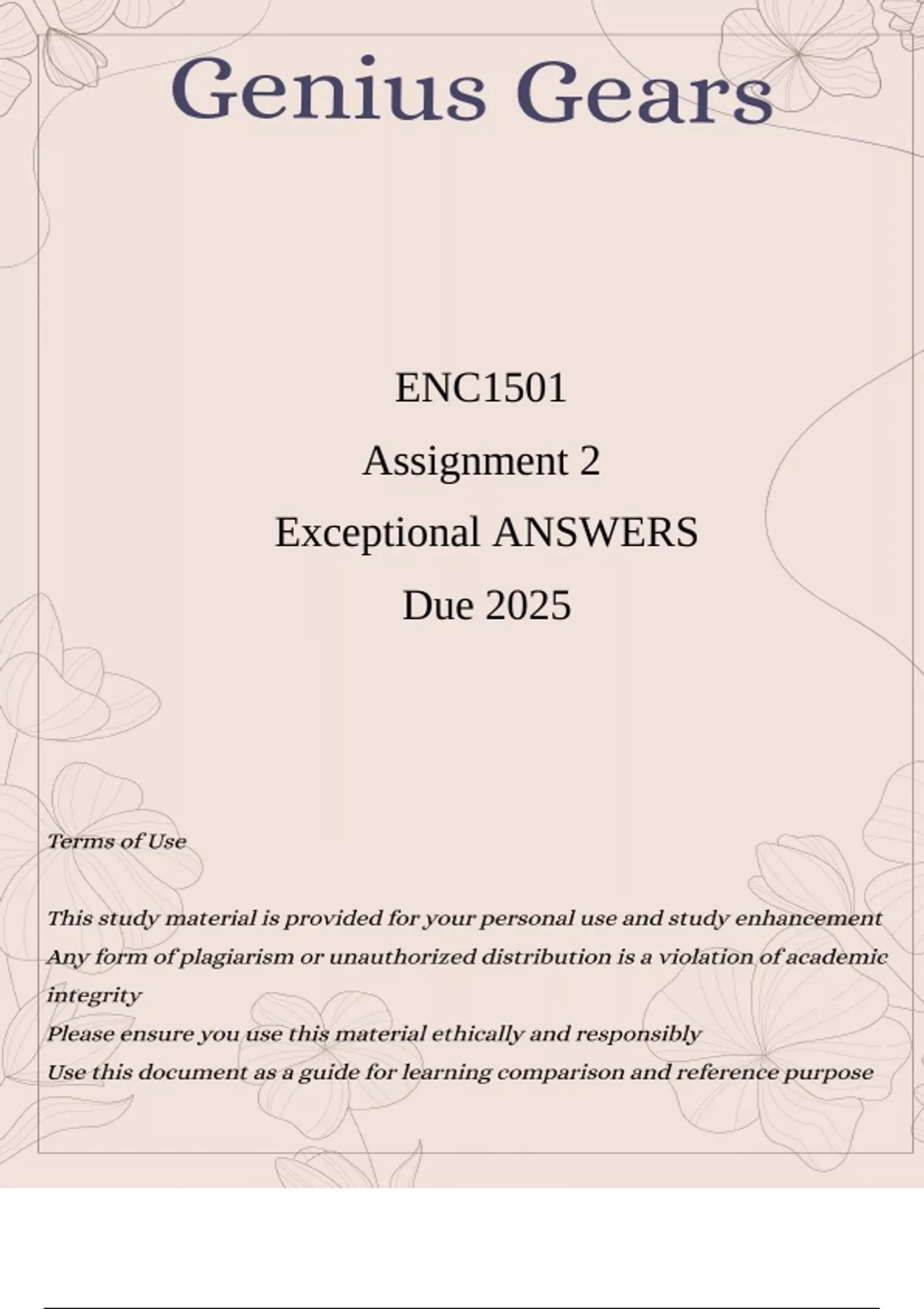 Genius Gears

ENC1501
Assignment 2
Exceptional ANSWERS
Due 2025

Terms of Use

This study material is provided for your personal use and study enhancement
Any form of plagiarism or unauthorized distribution is a violation of academic integrity
Please ensure you use this material ethically and responsibly
Use this document as a guide for learning comparison and reference purpose